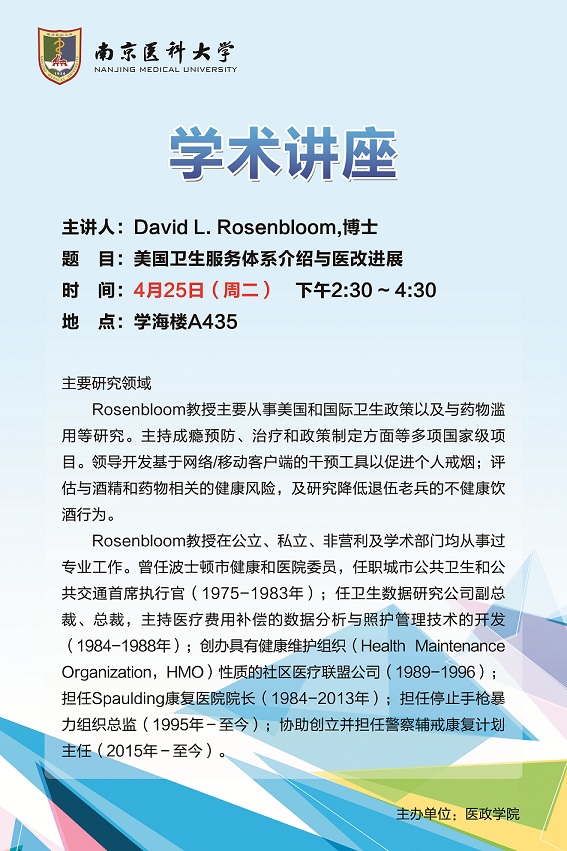 南京医科大学
NANJING MEDICAL UNIVERSITY

学术讲座

主讲人：David L. Rosenbloom,博士
题　目：美国卫生服务体系介绍与医改进展
时　间：4月25日（周二）　下午2:30 ~ 4:30
地　点：学海楼A435

主要研究领域

Rosenbloom教授主要从事美国和国际卫生政策以及与药物滥用等研究。主持成瘾预防、治疗和政策制定方面等多项国家级项目。领导开发基于网络/移动客户端的干预工具以促进个人戒烟；评估与酒精和药物相关的健康风险，及研究降低退伍老兵的不健康饮酒行为。

Rosenbloom教授在公立、私立、非营利及学术部门均从事过专业工作。曾任波士顿市健康和医院委员，任职城市公共卫生和公共交通首席执行官（1975-1983年）；任卫生数据研究公司副总裁、总裁，主持医疗费用补偿的数据分析与照护管理技术的开发（1984-1988年）；创办具有健康维护组织（Health Maintenance Organization，HMO）性质的社区医疗联盟公司（1989-1996）；担任Spaulding康复医院院长（1984-2013年）；担任停止手枪暴力组织总监（1995年-至今）；协助创立并担任警察辅戒康复计划主任（2015年-至今）。

主办单位：医政学院